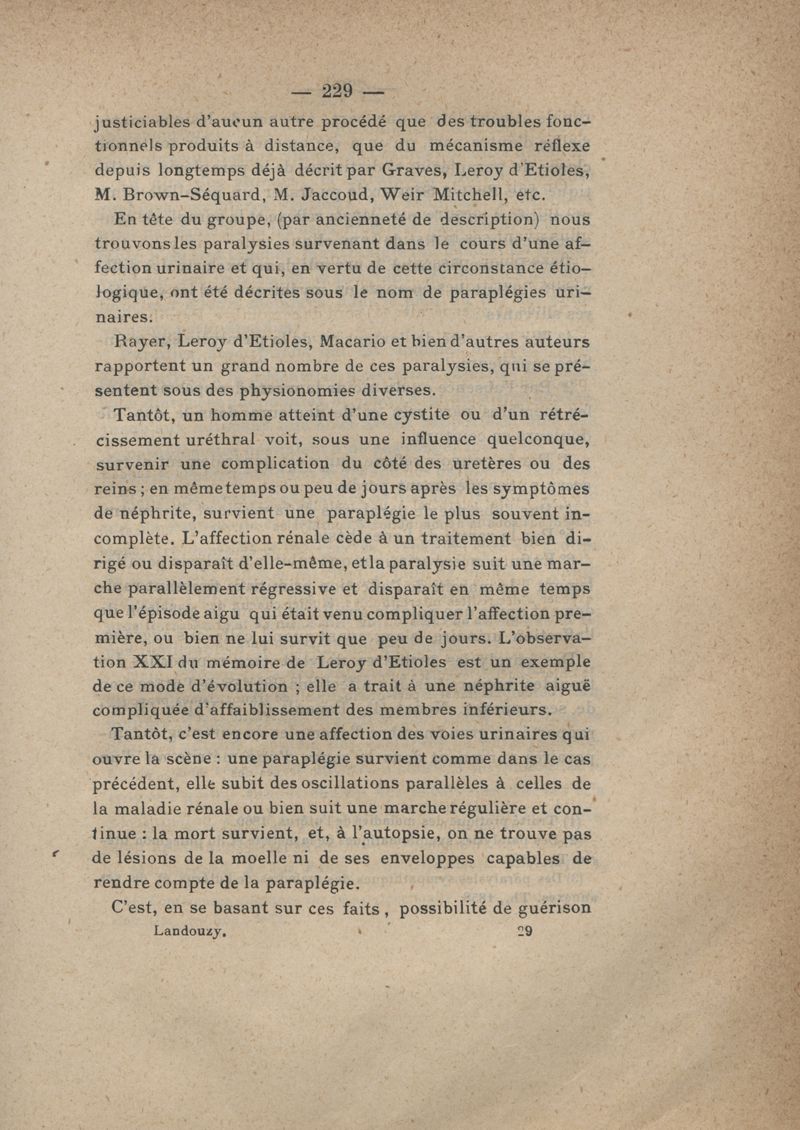 — 229 —

justiciables d'aucun autre procédé que des troubles fonctionnels produits à distance, que du mécanisme réflexe depuis longtemps déjà décrit par Graves, Leroy d'Etioles, M. Brown-Séquard, M. Jaccoud, Weir Mitchell, etc.

En tête du groupe, (par ancienneté de description) nous trouvons les paralysies survenant dans le cours d'une affection urinaire et qui, en vertu de cette circonstance étiologique, ont été décrites sous le nom de paraplégies urinaires.

Rayer, Leroy d'Etioles, Macario et bien d'autres auteurs rapportent un grand nombre de ces paralysies, qui se présentent sous des physionomies diverses.

Tantôt, un homme atteint d'une cystite ou d'un rétrécissement uréthral voit, sous une influence quelconque, survenir une complication du côté des uretères ou des reins ; en même temps ou peu de jours après les symptômes de néphrite, survient une paraplégie le plus souvent incomplète. L'affection rénale cède à un traitement bien dirigé ou disparaît d'elle-même, et la paralysie suit une marche parallèlement régressive et disparaît en même temps que l'épisode aigu qui était venu compliquer l'affection première, ou bien ne lui survit que peu de jours. L'observation XXI du mémoire de Leroy d'Etioles est un exemple de ce mode d'évolution ; elle a trait à une néphrite aiguë compliquée d'affaiblissement des membres inférieurs.

Tantôt, c'est encore une affection des voies urinaires qui ouvre la scène : une paraplégie survient comme dans le cas précédent, elle subit des oscillations parallèles à celles de la maladie rénale ou bien suit une marche régulière et continue : la mort survient, et, à l'autopsie, on ne trouve pas de lésions de la moelle ni de ses enveloppes capables de rendre compte de la paraplégie.

C'est, en se basant sur ces faits, possibilité de guérison

Landouzy. 29